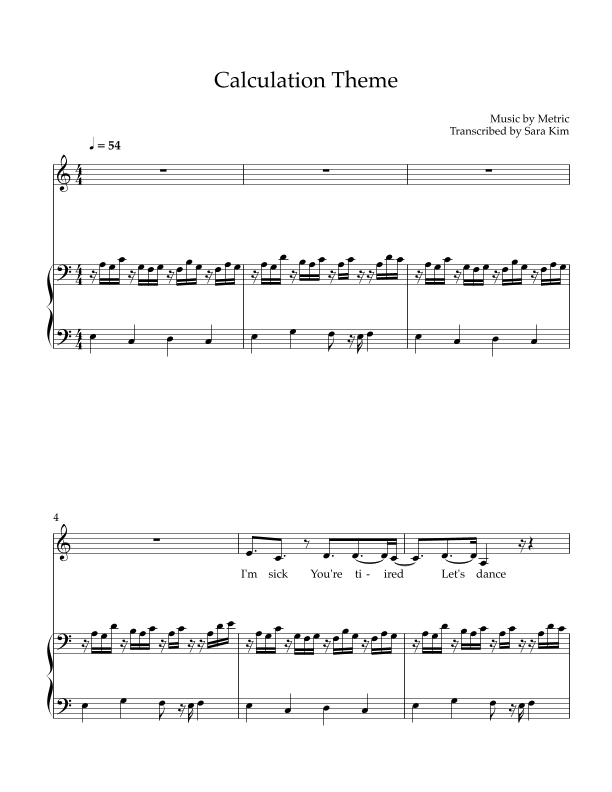 Calculation Theme

Music by Metric
Transcribed by Sara Kim

♩ = 54

4

I'm sick You're ti - ired Let's dance